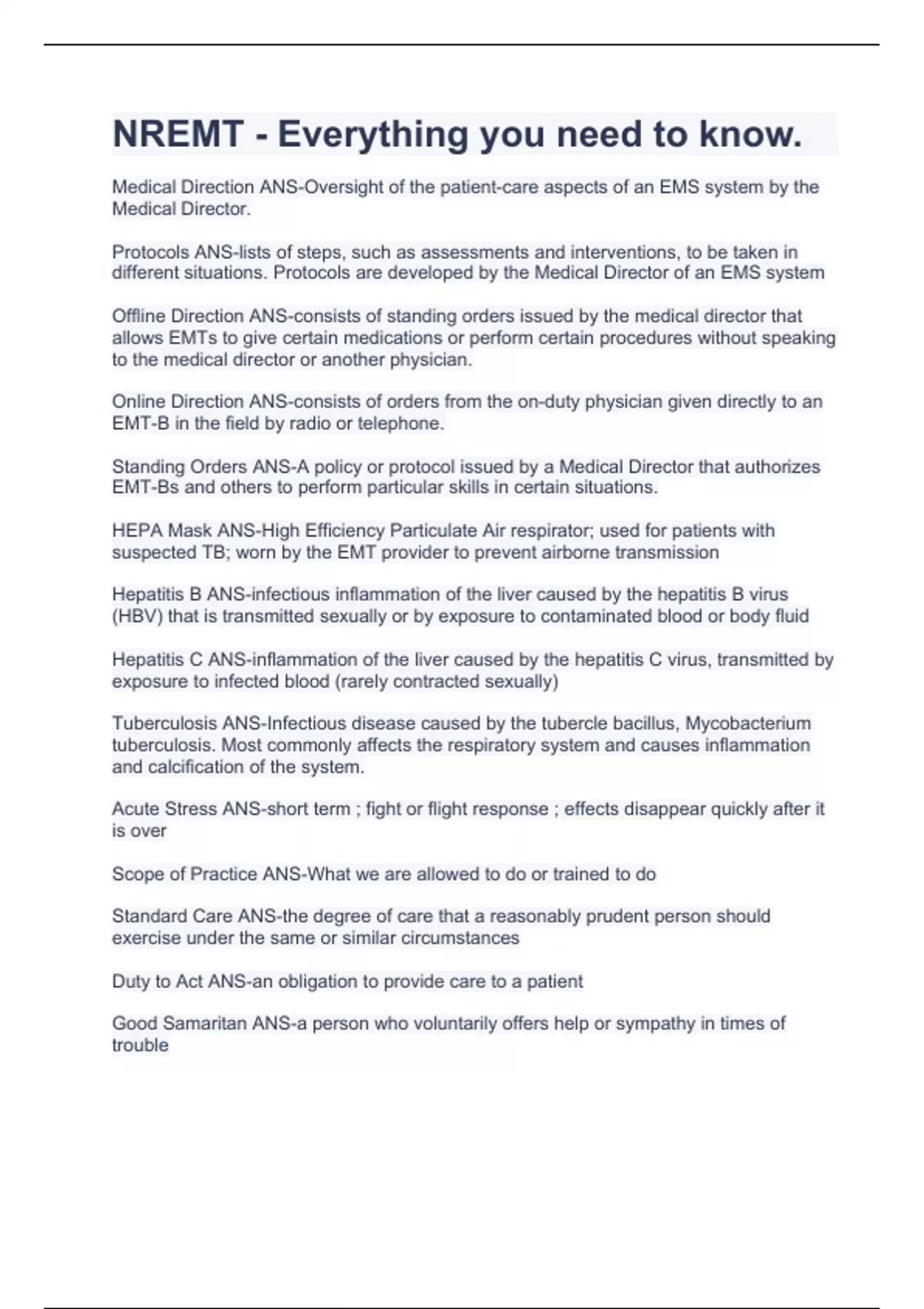 NREMT - Everything you need to know.

Medical Direction ANS-Oversight of the patient-care aspects of an EMS system by the Medical Director.

Protocols ANS-lists of steps, such as assessments and interventions, to be taken in different situations. Protocols are developed by the Medical Director of an EMS system

Offline Direction ANS-consists of standing orders issued by the medical director that allows EMTs to give certain medications or perform certain procedures without speaking to the medical director or another physician.

Online Direction ANS-consists of orders from the on-duty physician given directly to an EMT-B in the field by radio or telephone.

Standing Orders ANS-A policy or protocol issued by a Medical Director that authorizes EMT-Bs and others to perform particular skills in certain situations.

HEPA Mask ANS-High Efficiency Particulate Air respirator; used for patients with suspected TB; worn by the EMT provider to prevent airborne transmission

Hepatitis B ANS-infectious inflammation of the liver caused by the hepatitis B virus (HBV) that is transmitted sexually or by exposure to contaminated blood or body fluid

Hepatitis C ANS-inflammation of the liver caused by the hepatitis C virus, transmitted by exposure to infected blood (rarely contracted sexually)

Tuberculosis ANS-Infectious disease caused by the tubercle bacillus, Mycobacterium tuberculosis. Most commonly affects the respiratory system and causes inflammation and calcification of the system.

Acute Stress ANS-short term ; fight or flight response ; effects disappear quickly after it is over

Scope of Practice ANS-What we are allowed to do or trained to do

Standard Care ANS-the degree of care that a reasonably prudent person should exercise under the same or similar circumstances

Duty to Act ANS-an obligation to provide care to a patient

Good Samaritan ANS-a person who voluntarily offers help or sympathy in times of trouble